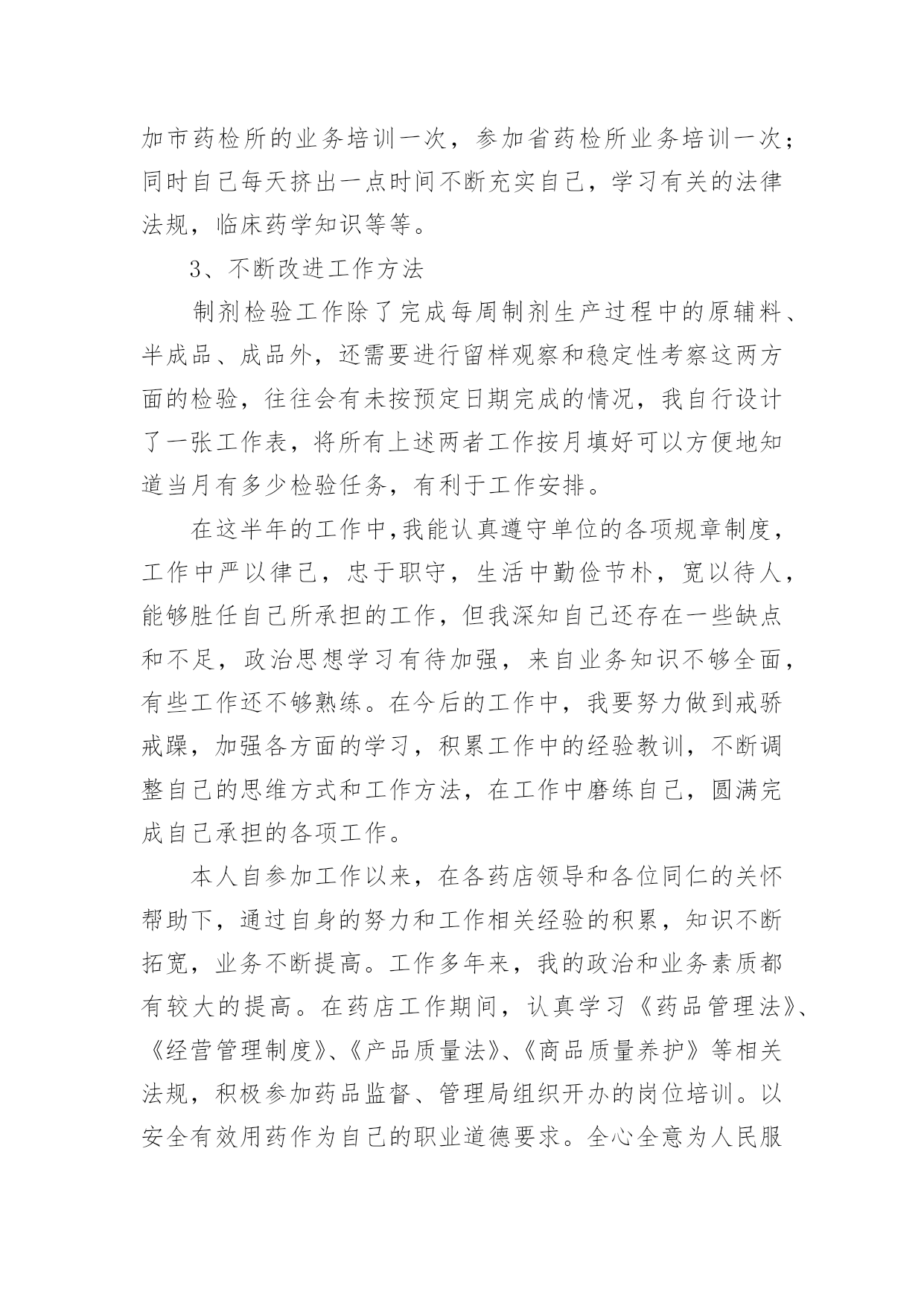 加市药检所的业务培训一次，参加省药检所业务培训一次；同时自己每天挤出一点时间不断充实自己，学习有关的法律法规，临床药学知识等等。

3、不断改进工作方法

制剂检验工作除了完成每周制剂生产过程中的原辅料、半成品、成品外，还需要进行留样观察和稳定性考察这两方面的检验，往往会有未按预定日期完成的情况，我自行设计了一张工作表，将所有上述两者工作按月填好可以方便地知道当月有多少检验任务，有利于工作安排。

在这半年的工作中,我能认真遵守单位的各项规章制度，工作中严以律己，忠于职守，生活中勤俭节朴，宽以待人，能够胜任自己所承担的工作，但我深知自己还存在一些缺点和不足，政治思想学习有待加强，来自业务知识不够全面，有些工作还不够熟练。在今后的工作中，我要努力做到戒骄戒躁，加强各方面的学习，积累工作中的经验教训，不断调整自己的思维方式和工作方法，在工作中磨练自己，圆满完成自己承担的各项工作。

本人自参加工作以来，在各药店领导和各位同仁的关怀帮助下，通过自身的努力和工作相关经验的积累，知识不断拓宽，业务不断提高。工作多年来，我的政治和业务素质都有较大的提高。在药店工作期间，认真学习《药品管理法》、《经营管理制度》、《产品质量法》、《商品质量养护》等相关法规，积极参加药品监督、管理局组织开办的岗位培训。以安全有效用药作为自己的职业道德要求。全心全意为人民服